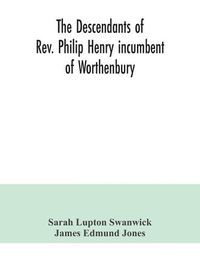 The Descendants of Rev. Philip Henry incumbent of Worthenbury

Sarah Lupton Swanwick
James Edmund Jones